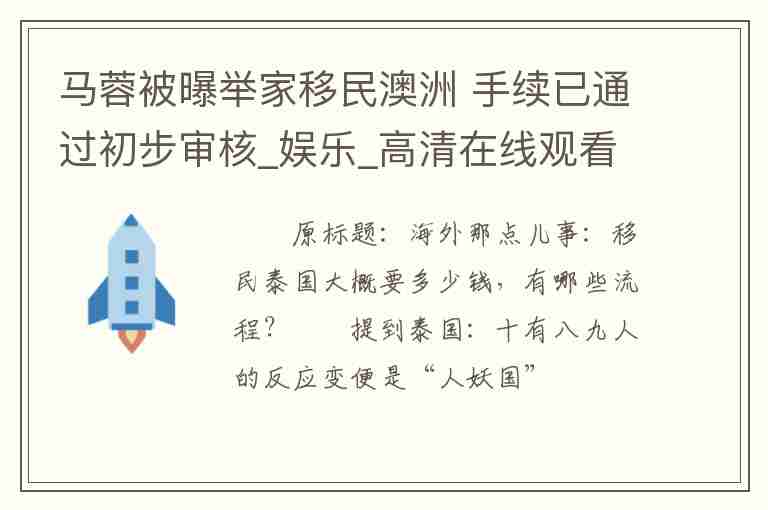 马蓉被曝举家移民澳洲 手续已通过初步审核_娱乐_高清在线观看

原标题：海外那点儿事：移民泰国大概要多少钱，有哪些流程？　　提到泰国：十有八九人的反应变便是“人妖国”